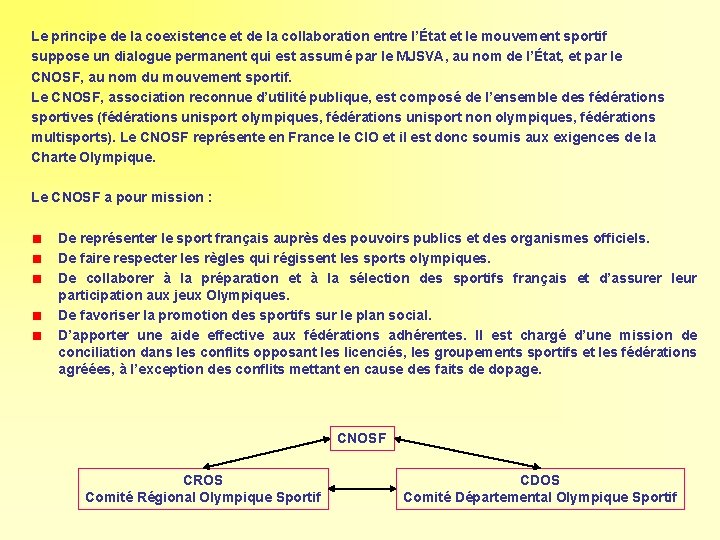 Le principe de la coexistence et de la collaboration entre l'État et le mouvement sportif suppose un dialogue permanent qui est assumé par le MJSVA, au nom de l'État, et par le CNOSF, au nom du mouvement sportif.
Le CNOSF, association reconnue d'utilité publique, est composé de l'ensemble des fédérations sportives (fédérations unisport olympiques, fédérations unisport non olympiques, fédérations multisports). Le CNOSF représente en France le CIO et il est donc soumis aux exigences de la Charte Olympique.

Le CNOSF a pour mission :

De représenter le sport français auprès des pouvoirs publics et des organismes officiels.
De faire respecter les règles qui régissent les sports olympiques.
De collaborer à la préparation et à la sélection des sportifs français et d'assurer leur participation aux jeux Olympiques.
De favoriser la promotion des sportifs sur le plan social.
D'apporter une aide effective aux fédérations adhérentes. Il est chargé d'une mission de conciliation dans les conflits opposant les licenciés, les groupements sportifs et les fédérations agréées, à l'exception des conflits mettant en cause des faits de dopage.

CNOSF

CROS
Comité Régional Olympique Sportif

CDOS
Comité Départemental Olympique Sportif